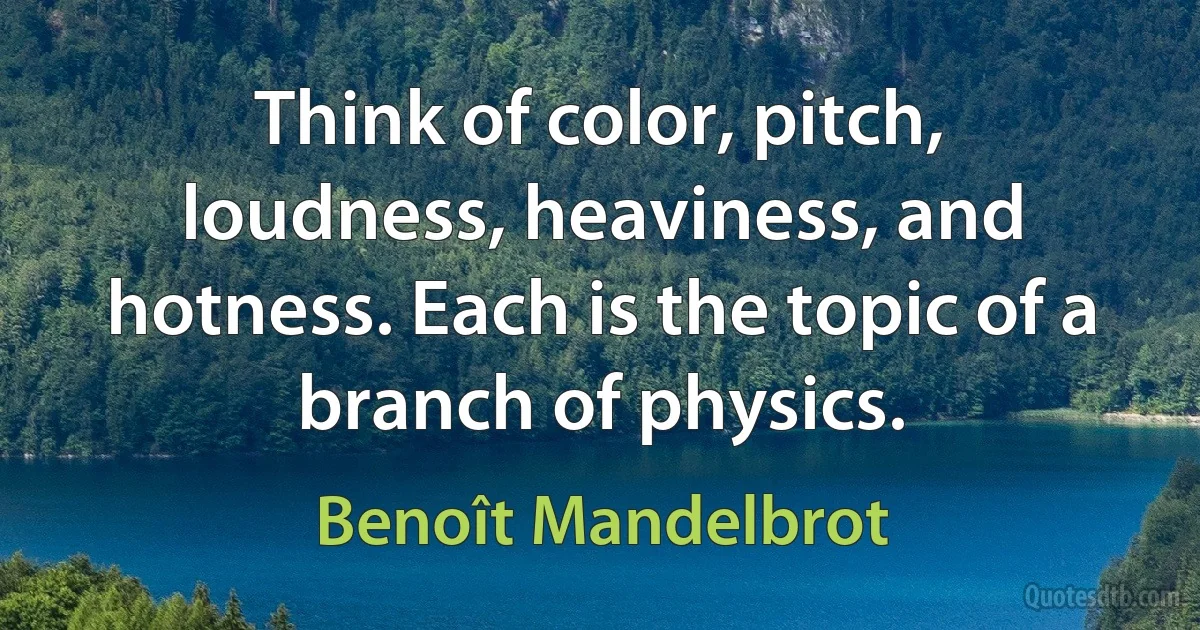 Think of color, pitch, loudness, heaviness, and hotness. Each is the topic of a branch of physics.

Benoît Mandelbrot

Quotesdtb.com